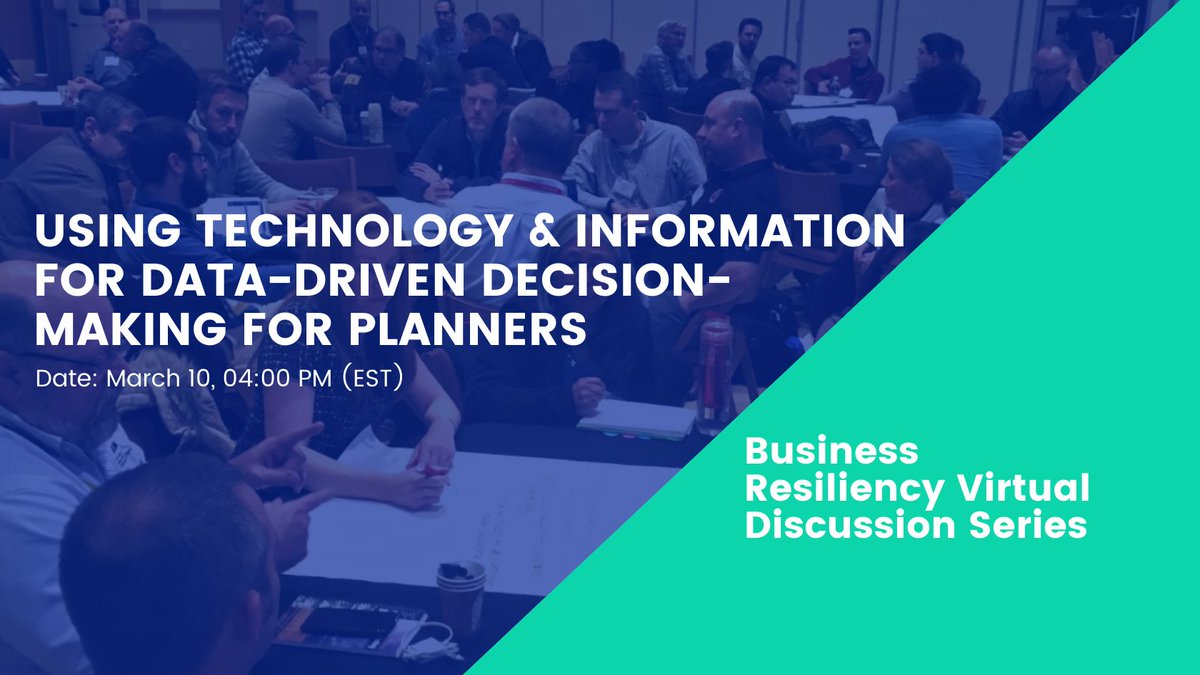 USING TECHNOLOGY & INFORMATION FOR DATA-DRIVEN DECISION-MAKING FOR PLANNERS

Date: March 10, 04:00 PM (EST)

Business Resiliency Virtual Discussion Series